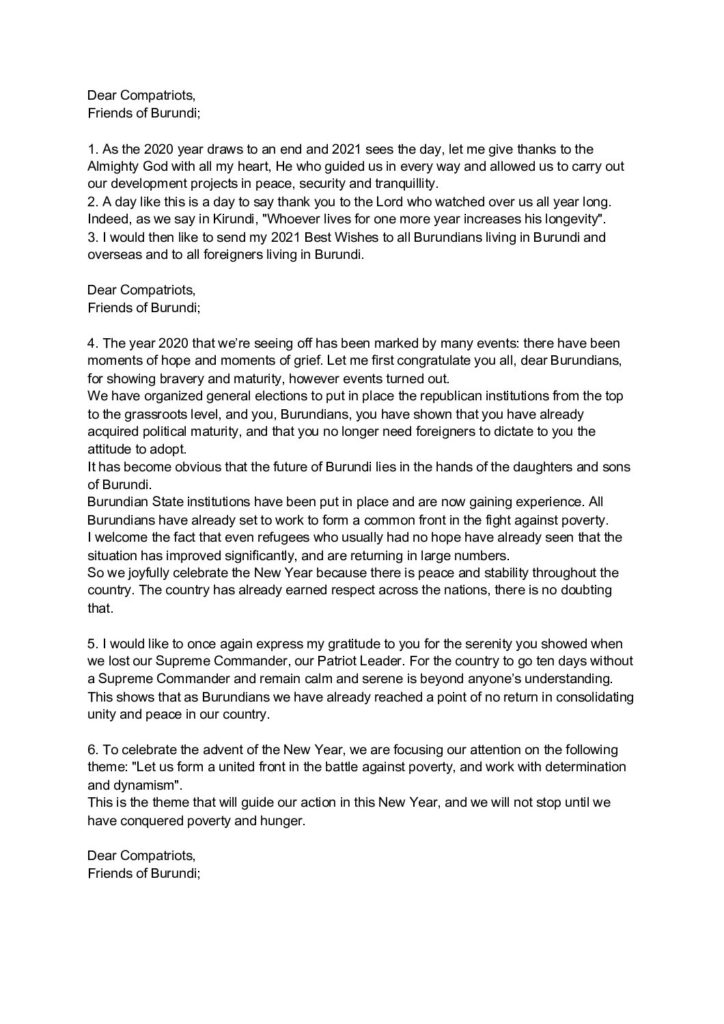 Dear Compatriots,
Friends of Burundi;

1. As the 2020 year draws to an end and 2021 sees the day, let me give thanks to the Almighty God with all my heart, He who guided us in every way and allowed us to carry out our development projects in peace, security and tranquillity.
2. A day like this is a day to say thank you to the Lord who watched over us all year long. Indeed, as we say in Kirundi, "Whoever lives for one more year increases his longevity".
3. I would then like to send my 2021 Best Wishes to all Burundians living in Burundi and overseas and to all foreigners living in Burundi.

Dear Compatriots,
Friends of Burundi;

4. The year 2020 that we're seeing off has been marked by many events: there have been moments of hope and moments of grief. Let me first congratulate you all, dear Burundians, for showing bravery and maturity, however events turned out.
We have organized general elections to put in place the republican institutions from the top to the grassroots level, and you, Burundians, you have shown that you have already acquired political maturity, and that you no longer need foreigners to dictate to you the attitude to adopt.
It has become obvious that the future of Burundi lies in the hands of the daughters and sons of Burundi.
Burundian State institutions have been put in place and are now gaining experience. All Burundians have already set to work to form a common front in the fight against poverty.
I welcome the fact that even refugees who usually had no hope have already seen that the situation has improved significantly, and are returning in large numbers.
So we joyfully celebrate the New Year because there is peace and stability throughout the country. The country has already earned respect across the nations, there is no doubting that.

5. I would like to once again express my gratitude to you for the serenity you showed when we lost our Supreme Commander, our Patriot Leader. For the country to go ten days without a Supreme Commander and remain calm and serene is beyond anyone's understanding. This shows that as Burundians we have already reached a point of no return in consolidating unity and peace in our country.

6. To celebrate the advent of the New Year, we are focusing our attention on the following theme: "Let us form a united front in the battle against poverty, and work with determination and dynamism".
This is the theme that will guide our action in this New Year, and we will not stop until we have conquered poverty and hunger.

Dear Compatriots,
Friends of Burundi;